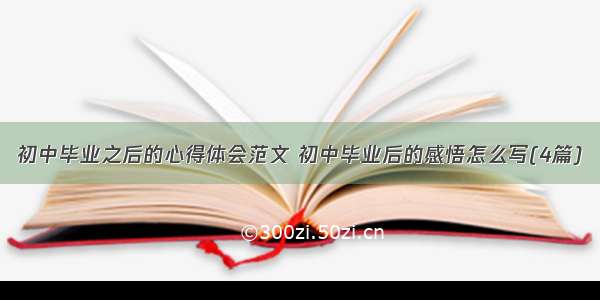 初中毕业之后的心得体会范文 初中毕业后的感悟怎么写(4篇)

©300zi.50zi.cn